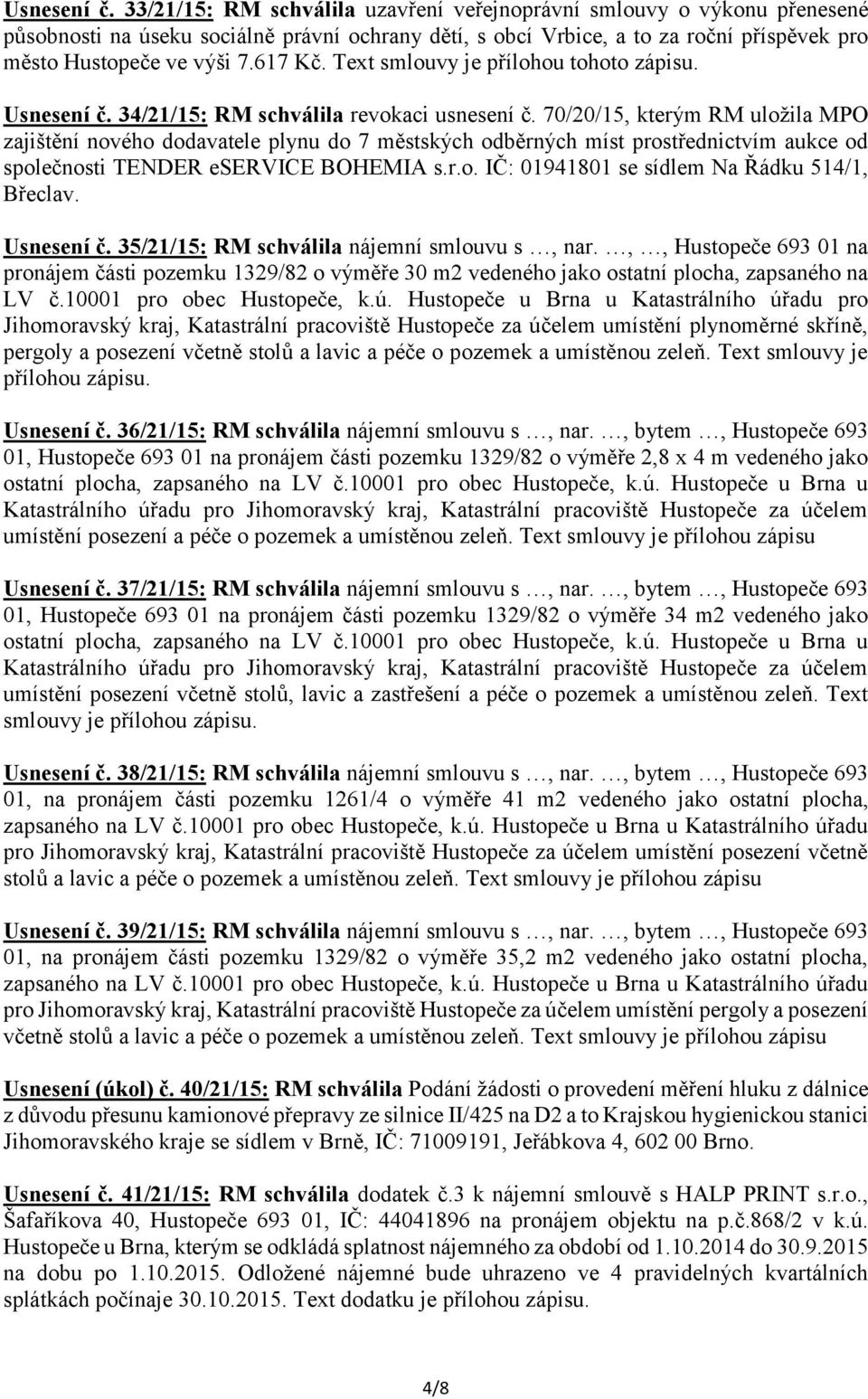 Usnesení č. 33/21/15: RM schválila uzavření veřejnoprávní smlouvy o výkonu přenesené působnosti na úseku sociálně právní ochrany dětí, s obcí Vrbice, a to za roční příspěvek pro město Hustopeče ve výši 7.617 Kč. Text smlouvy je přílohou tohoto zápisu.

Usnesení č. 34/21/15: RM schválila revokaci usnesení č. 70/20/15, kterým RM uložila MPO zajištění nového dodavatele plynu do 7 městských odběrných míst prostřednictvím aukce od společnosti TENDER eSERVICE BOHEMIA s.r.o. IČ: 01941801 se sídlem Na Řádku 514/1, Břeclav.

Usnesení č. 35/21/15: RM schválila nájemní smlouvu s …, nar. …, …, Hustopeče 693 01 na pronájem části pozemku 1329/82 o výměře 30 m2 vedeného jako ostatní plocha, zapsaného na LV č.10001 pro obec Hustopeče, k.ú. Hustopeče u Brna u Katastrálního úřadu pro Jihomoravský kraj, Katastrální pracoviště Hustopeče za účelem umístění plynoměrné skříně, pergoly a posezení včetně stolů a lavic a péče o pozemek a umístěnou zeleň. Text smlouvy je přílohou zápisu.

Usnesení č. 36/21/15: RM schválila nájemní smlouvu s …, nar. …, bytem …, Hustopeče 693 01, Hustopeče 693 01 na pronájem části pozemku 1329/82 o výměře 2,8 x 4 m vedeného jako ostatní plocha, zapsaného na LV č.10001 pro obec Hustopeče, k.ú. Hustopeče u Brna u Katastrálního úřadu pro Jihomoravský kraj, Katastrální pracoviště Hustopeče za účelem umístění posezení a péče o pozemek a umístěnou zeleň. Text smlouvy je přílohou zápisu

Usnesení č. 37/21/15: RM schválila nájemní smlouvu s …, nar. …, bytem …, Hustopeče 693 01, Hustopeče 693 01 na pronájem části pozemku 1329/82 o výměře 34 m2 vedeného jako ostatní plocha, zapsaného na LV č.10001 pro obec Hustopeče, k.ú. Hustopeče u Brna u Katastrálního úřadu pro Jihomoravský kraj, Katastrální pracoviště Hustopeče za účelem umístění posezení včetně stolů, lavic a zastřešení a péče o pozemek a umístěnou zeleň. Text smlouvy je přílohou zápisu.

Usnesení č. 38/21/15: RM schválila nájemní smlouvu s …, nar. …, bytem …, Hustopeče 693 01, na pronájem části pozemku 1261/4 o výměře 41 m2 vedeného jako ostatní plocha, zapsaného na LV č.10001 pro obec Hustopeče, k.ú. Hustopeče u Brna u Katastrálního úřadu pro Jihomoravský kraj, Katastrální pracoviště Hustopeče za účelem umístění posezení včetně stolů a lavic a péče o pozemek a umístěnou zeleň. Text smlouvy je přílohou zápisu

Usnesení č. 39/21/15: RM schválila nájemní smlouvu s …, nar. …, bytem …, Hustopeče 693 01, na pronájem části pozemku 1329/82 o výměře 35,2 m2 vedeného jako ostatní plocha, zapsaného na LV č.10001 pro obec Hustopeče, k.ú. Hustopeče u Brna u Katastrálního úřadu pro Jihomoravský kraj, Katastrální pracoviště Hustopeče za účelem umístění pergoly a posezení včetně stolů a lavic a péče o pozemek a umístěnou zeleň. Text smlouvy je přílohou zápisu

Usnesení (úkol) č. 40/21/15: RM schválila Podání žádosti o provedení měření hluku z dálnice z důvodu přesunu kamionové přepravy ze silnice II/425 na D2 a to Krajskou hygienickou stanici Jihomoravského kraje se sídlem v Brně, IČ: 71009191, Jeřábkova 4, 602 00 Brno.

Usnesení č. 41/21/15: RM schválila dodatek č.3 k nájemní smlouvě s HALP PRINT s.r.o., Šafaříkova 40, Hustopeče 693 01, IČ: 44041896 na pronájem objektu na p.č.868/2 v k.ú. Hustopeče u Brna, kterým se odkládá splatnost nájemného za období od 1.10.2014 do 30.9.2015 na dobu po 1.10.2015. Odložené nájemné bude uhrazeno ve 4 pravidelných kvartálních splátkách počínaje 30.10.2015. Text dodatku je přílohou zápisu.

4/8